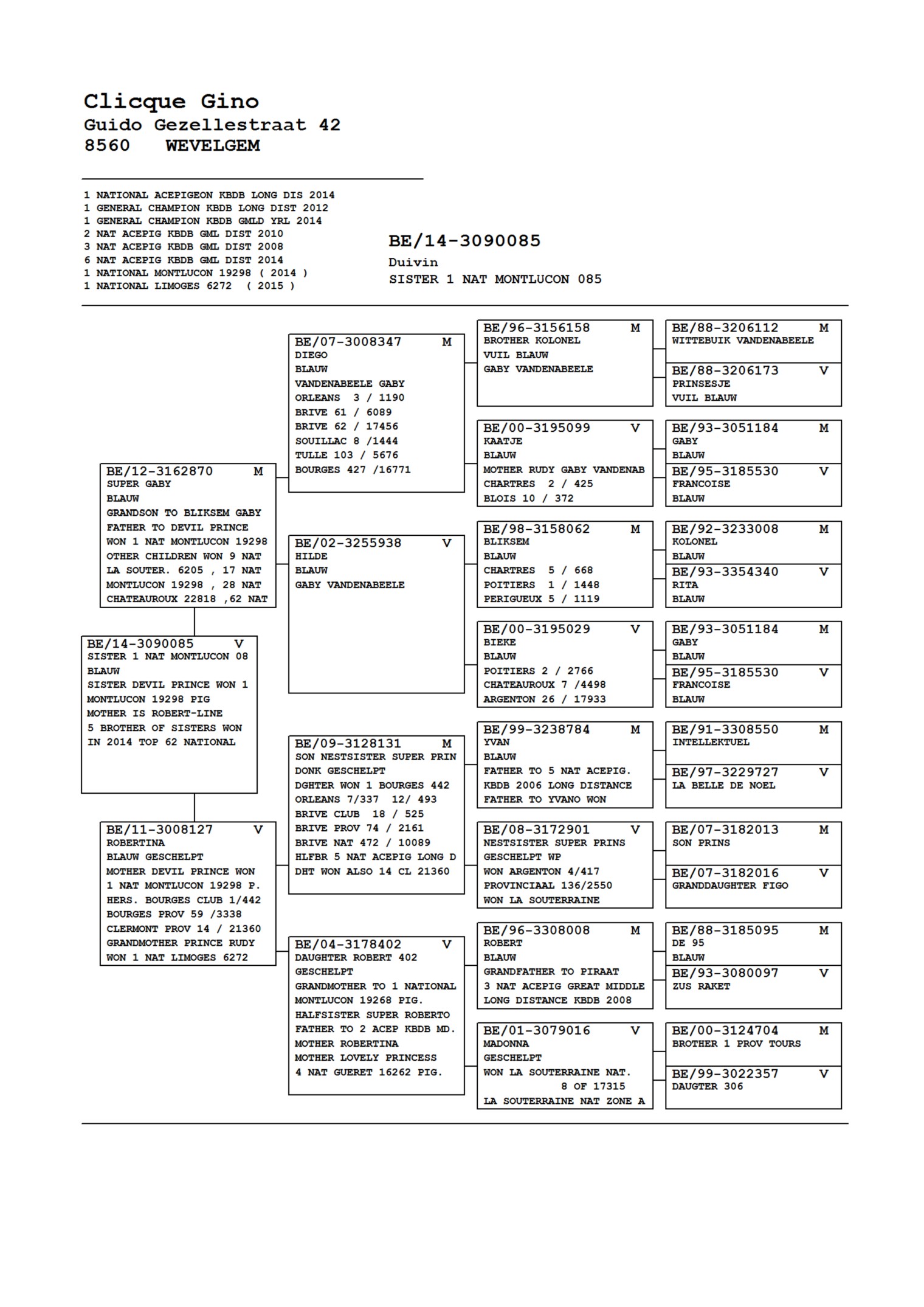 Clicque Gino
Guido Gezellestraat 42
8560 WEVELGEM

1 NATIONAL ACEPIGEON KBDB LONG DIS 2014
1 GENERAL CHAMPION KBDB LONG DIST 2012
1 GENERAL CHAMPION KBDB GMLD YRL 2014
2 NAT ACEPIG KBDB GML DIST 2010
3 NAT ACEPIG KBDB GML DIST 2008
6 NAT ACEPIG KBDB GML DIST 2014
1 NATIONAL MONTLUCON 19298 ( 2014 )
1 NATIONAL LIMOGES 6272 ( 2015 )

BE/14-3090085
Duivin
SISTER 1 NAT MONTLUCON 085

BE/14-3090085 V
SISTER 1 NAT MONTLUCON 08
BLAUW
SISTER DEVIL PRINCE WON 1
MONTLUCON 19298 PIG
MOTHER IS ROBERT-LINE
5 BROTHER OF SISTERS WON
IN 2014 TOP 62 NATIONAL

BE/12-3162870 M
SUPER GABY
BLAUW
GRANDSON TO BLIKSEM GABY
FATHER TO DEVIL PRINCE
WON 1 NAT MONTLUCON 19298
OTHER CHILDREN WON 9 NAT
LA SOUTER. 6205 , 17 NAT
MONTLUCON 19298 , 28 NAT
CHATEAUROUX 22818 ,62 NAT

BE/11-3008127 V
ROBERTINA
BLAUW GESCHELPT
MOTHER DEVIL PRINCE WON
1 NAT MONTLUCON 19298 P.
HERS. BOURGES CLUB 1/442
BOURGES PROV 59 /3338
CLERMONT PROV 14 / 21360
GRANDMOTHER PRINCE RUDY
WON 1 NAT LIMOGES 6272

BE/07-3008347 M
DIEGO
BLAUW
VANDENABEELE GABY
ORLEANS 3 / 1190
BRIVE 61 / 6089
BRIVE 62 / 17456
SOUILLAC 8 /1444
TULLE 103 / 5676
BOURGES 427 /16771

BE/02-3255938 V
HILDE
BLAUW
GABY VANDENABEELE

BE/09-3128131 M
SON NESTSISTER SUPER PRIN
DONK GESCHELPT
DGHTER WON 1 BOURGES 442
ORLEANS 7/337 12/ 493
BRIVE CLUB 18 / 525
BRIVE PROV 74 / 2161
BRIVE NAT 472 / 10089
HLFBR 5 NAT ACEPIG LONG D
DHT WON ALSO 14 CL 21360

BE/04-3178402 V
DAUGHTER ROBERT 402
GESCHELPT
GRANDMOTHER TO 1 NATIONAL
MONTLUCON 19268 PIG.
HALFSISTER SUPER ROBERTO
FATHER TO 2 ACEP KBDB MD.
MOTHER ROBERTINA
MOTHER LOVELY PRINCESS
4 NAT GUERET 16262 PIG.

BE/96-3156158 M
BROTHER KOLONEL
VUIL BLAUW
GABY VANDENABEELE

BE/00-3195099 V
KAATJE
BLAUW
MOTHER RUDY GABY VANDENAB
CHARTRES 2 / 425
BLOIS 10 / 372

BE/98-3158062 M
BLIKSEM
BLAUW
CHARTRES 5 / 668
POITIERS 1 / 1448
PERIGUEUX 5 / 1119

BE/00-3195029 V
BIEKE
BLAUW
POITIERS 2 / 2766
CHATEAUROUX 7 /4498
ARGENTON 26 / 17933

BE/99-3238784 M
YVAN
BLAUW
FATHER TO 5 NAT ACEPIG.
KBDB 2006 LONG DISTANCE
FATHER TO YVANO WON

BE/08-3172901 V
NESTSISTER SUPER PRINS
GESCHELPT WP
WON ARGENTON 4/417
PROVINCIAAL 136/2550
WON LA SOUTERRAINE

BE/96-3308008 M
ROBERT
BLAUW
GRANDFATHER TO PIRAAT
3 NAT ACEPIG GREAT MIDDLE
LONG DISTANCE KBDB 2008

BE/01-3079016 V
MADONNA
GESCHELPT
WON LA SOUTERRAINE NAT.
8 OF 17315
LA SOUTERRAINE NAT ZONE A

BE/88-3206112 M
WITTEBUIK VANDENABEELE

BE/88-3206173 V
PRINSESJE
VUIL BLAUW

BE/93-3051184 M
GABY
BLAUW

BE/95-3185530 V
FRANCOISE
BLAUW

BE/92-3233008 M
KOLONEL
BLAUW

BE/93-3354340 V
RITA
BLAUW

BE/93-3051184 M
GABY
BLAUW

BE/95-3185530 V
FRANCOISE
BLAUW

BE/91-3308550 M
INTELLEKTUEL

BE/97-3229727 V
LA BELLE DE NOEL

BE/07-3182013 M
SON PRINS

BE/07-3182016 V
GRANDDAUGHTER FIGO

BE/88-3185095 M
DE 95
BLAUW

BE/93-3080097 V
ZUS RAKET

BE/00-3124704 M
BROTHER 1 PROV TOURS

BE/99-3022357 V
DAUGTER 306